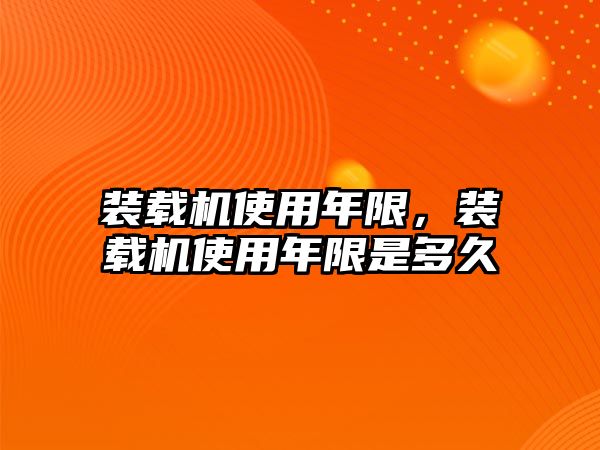 装载机使用年限，装载机使用年限是多久